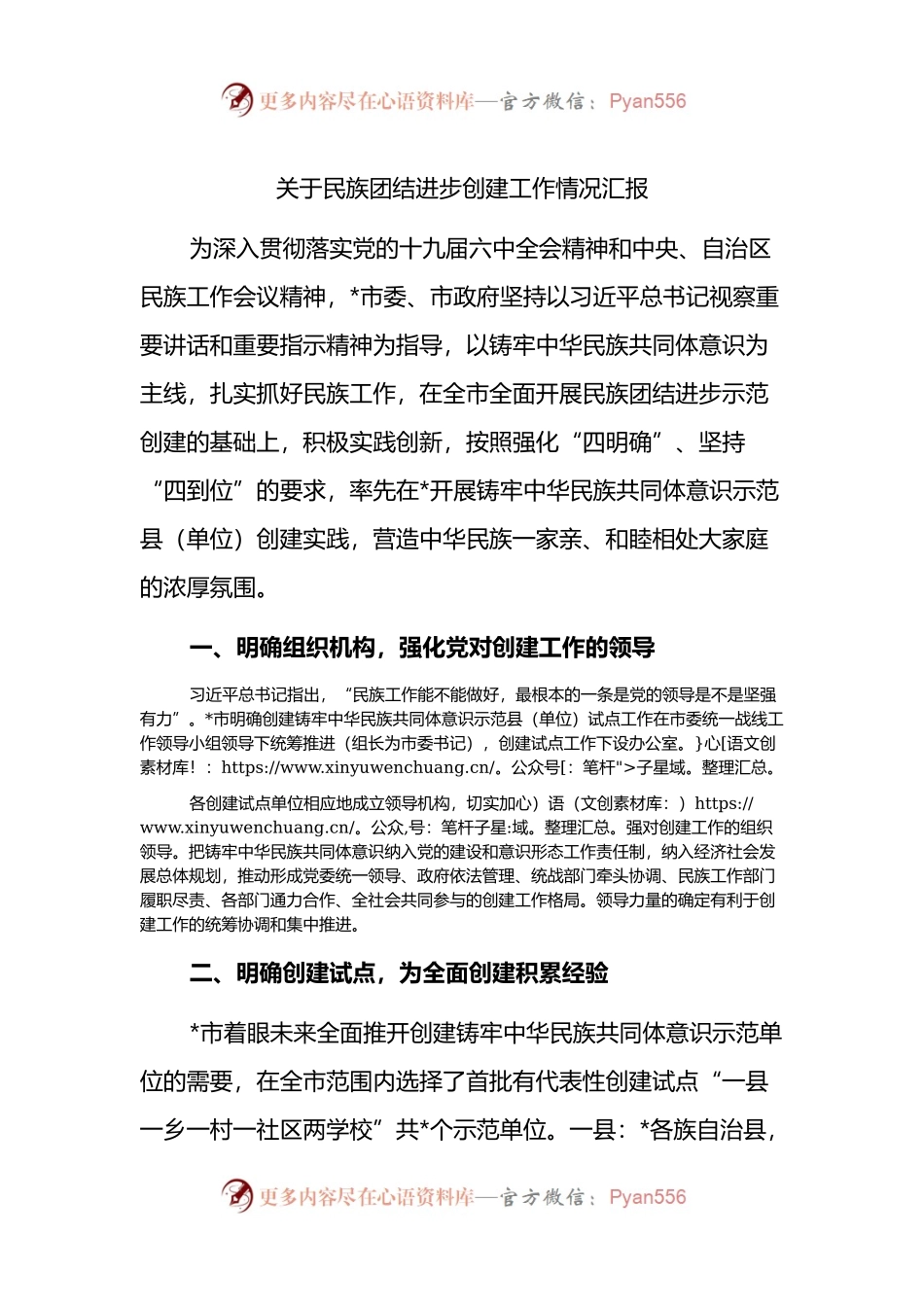 更多内容尽在心语资料库—官方微信：Pyan556

关于民族团结进步创建工作情况汇报

为深入贯彻落实党的十九届六中全会精神和中央、自治区民族工作会议精神，*市委、市政府坚持以习近平总书记视察重要讲话和重要指示精神为指导，以铸牢中华民族共同体意识为主线，扎实抓好民族工作，在全市全面开展民族团结进步示范创建的基础上，积极实践创新，按照强化“四明确”、坚持“四到位”的要求，率先在*开展铸牢中华民族共同体意识示范县（单位）创建实践，营造中华民族一家亲、和睦相处大家庭的浓厚氛围。

一、明确组织机构，强化党对创建工作的领导

习近平总书记指出，“民族工作能不能做好，最根本的一条是党的领导是不是坚强有力”。*市明确创建铸牢中华民族共同体意识示范县（单位）试点工作在市委统一战线工作领导小组领导下统筹推进（组长为市委书记），创建试点工作下设办公室。}心[语文创素材库！：https://www.xinyuwenchuang.cn/。公众号[：笔杆">子星域。整理汇总。

各创建试点单位相应地成立领导机构，切实加心）语（文创素材库：）https://www.xinyuwenchuang.cn/。公众,号：笔杆子星:域。整理汇总。强对创建工作的组织领导。把铸牢中华民族共同体意识纳入党的建设和意识形态工作责任制，纳入经济社会发展总体规划，推动形成党委统一领导、政府依法管理、统战部门牵头协调、民族工作部门履职尽责、各部门通力合作、全社会共同参与的创建工作格局。领导力量的确定有利于创建工作的统筹协调和集中推进。

二、明确创建试点，为全面创建积累经验

*市着眼未来全面推开创建铸牢中华民族共同体意识示范单位的需要，在全市范围内选择了首批有代表性创建试点“一县一乡一村一社区两学校”共*个示范单位。一县：*各族自治县，

更多内容尽在心语资料库—官方微信：Pyan556